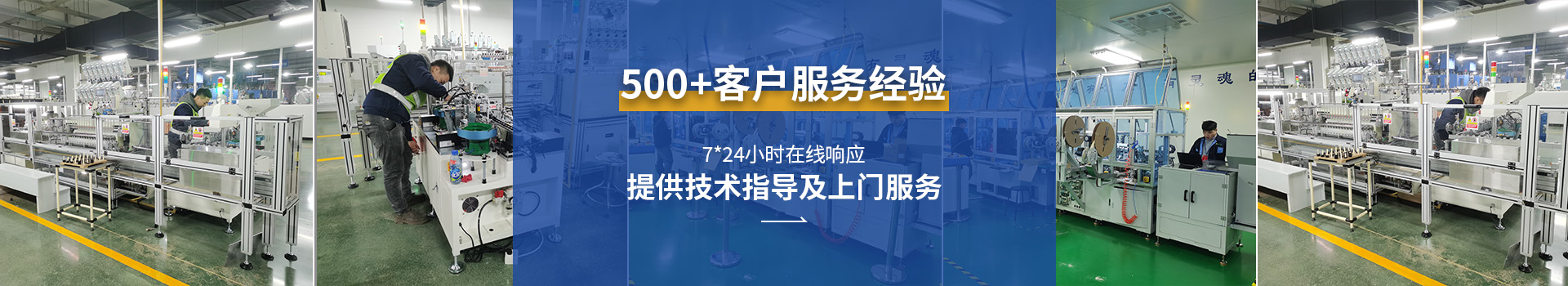 500+客户服务经验

7*24小时在线响应

提供技术指导及上门服务